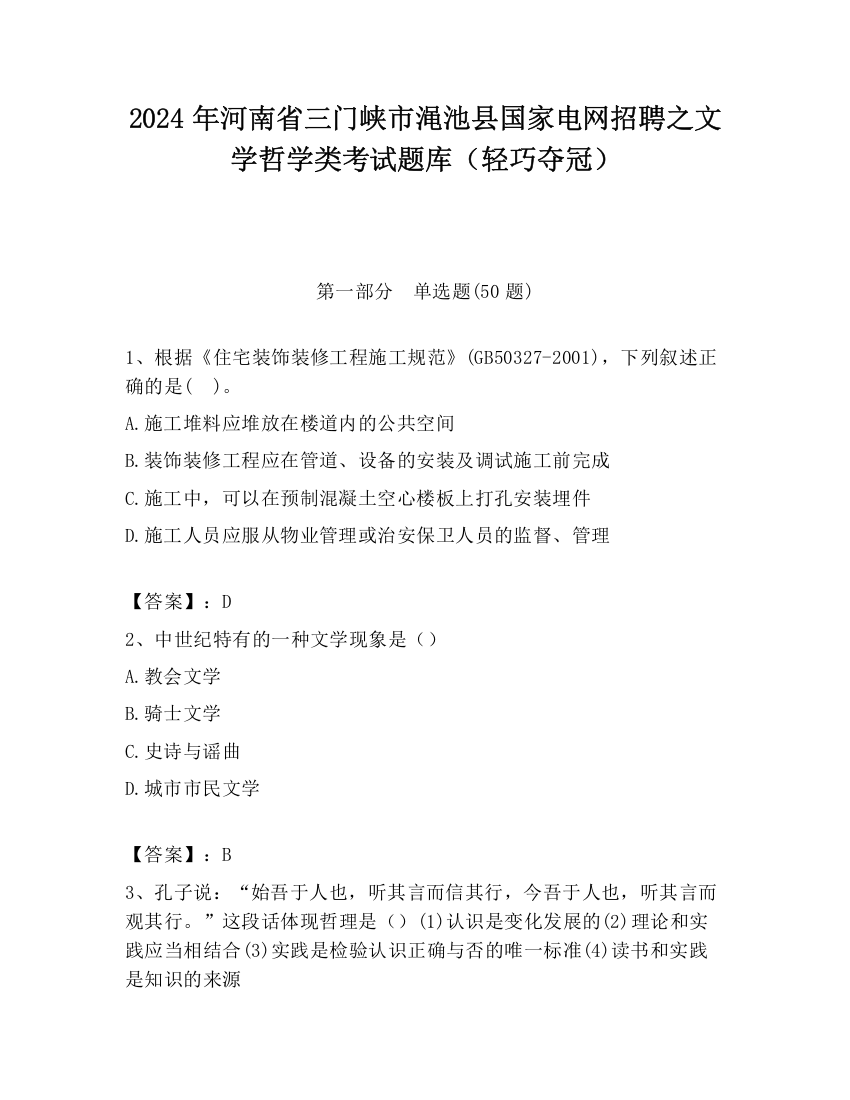 2024 年河南省三门峡市渑池县国家电网招聘之文学哲学类考试题库（轻巧夺冠）

第一部分　单选题(50 题)

1、根据《住宅装饰装修工程施工规范》(GB50327-2001)，下列叙述正确的是(　)。

A.施工堆料应堆放在楼道内的公共空间

B.装饰装修工程应在管道、设备的安装及调试施工前完成

C.施工中，可以在预制混凝土空心楼板上打孔安装埋件

D.施工人员应服从物业管理或治安保卫人员的监督、管理

【答案】：D

2、中世纪特有的一种文学现象是（）

A.教会文学

B.骑士文学

C.史诗与谣曲

D.城市市民文学

【答案】：B

3、孔子说：“始吾于人也，听其言而信其行，今吾于人也，听其言而观其行。”这段话体现哲理是（）(1)认识是变化发展的(2)理论和实践应当相结合(3)实践是检验认识正确与否的唯一标准(4)读书和实践是知识的来源